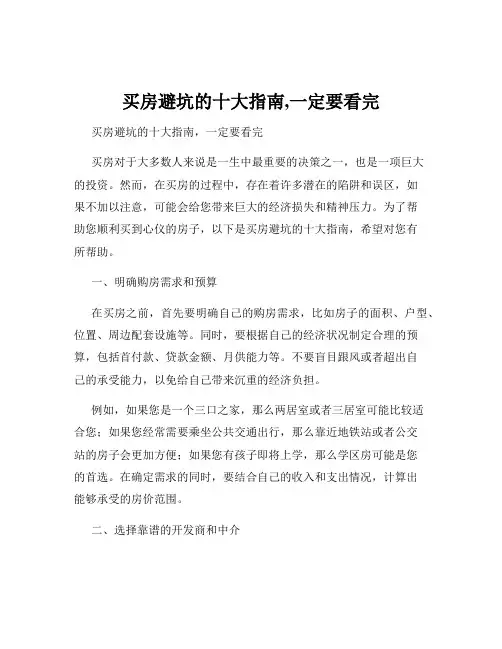 买房避坑的十大指南,一定要看完

买房避坑的十大指南，一定要看完

买房对于大多数人来说是一生中最重要的决策之一，也是一项巨大的投资。然而，在买房的过程中，存在着许多潜在的陷阱和误区，如果不加以注意，可能会给您带来巨大的经济损失和精神压力。为了帮助您顺利买到心仪的房子，以下是买房避坑的十大指南，希望对您有所帮助。

一、明确购房需求和预算

在买房之前，首先要明确自己的购房需求，比如房子的面积、户型、位置、周边配套设施等。同时，要根据自己的经济状况制定合理的预算，包括首付款、贷款金额、月供能力等。不要盲目跟风或者超出自己的承受能力，以免给自己带来沉重的经济负担。

例如，如果您是一个三口之家，那么两居室或者三居室可能比较适合您；如果您经常需要乘坐公共交通出行，那么靠近地铁站或者公交站的房子会更加方便；如果您有孩子即将上学，那么学区房可能是您的首选。在确定需求的同时，要结合自己的收入和支出情况，计算出能够承受的房价范围。

二、选择靠谱的开发商和中介